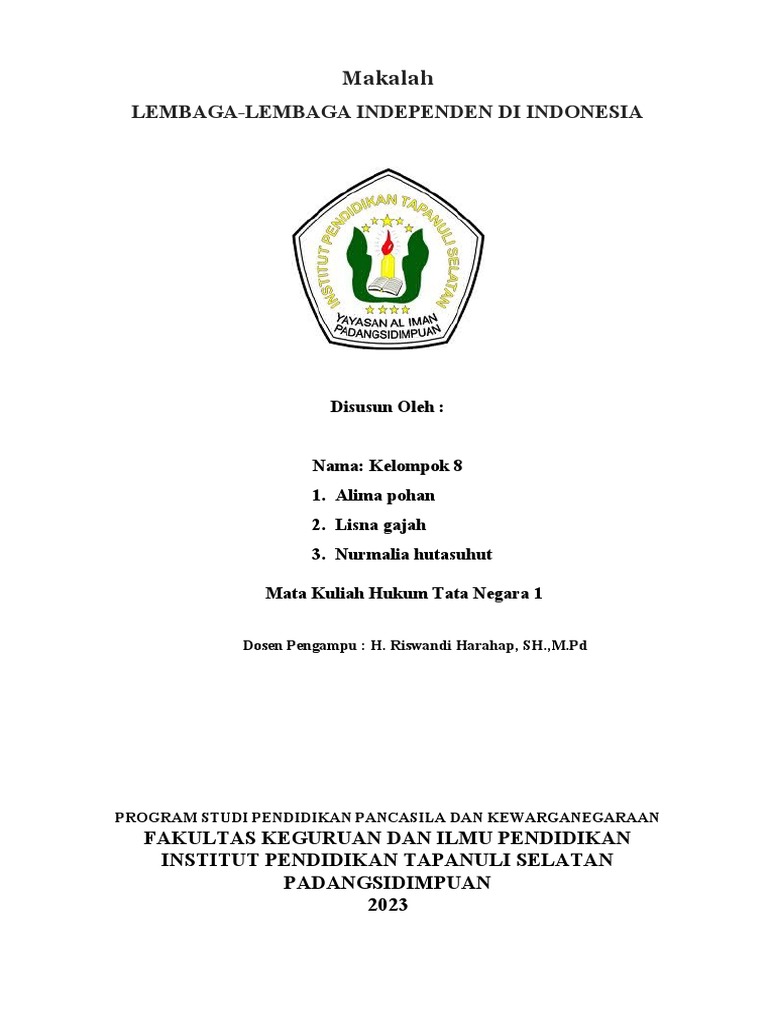 Makalah

LEMBAGA-LEMBAGA INDEPENDEN DI INDONESIA

INSTITUT PENDIDIKAN TAPANULI SELATAN
YAYASAN AL IMAN
PADANGSIDIMPUAN

Disusun Oleh :

Nama: Kelompok 8

1. Alima pohan
2. Lisna gajah
3. Nurmalia hutasuhut

Mata Kuliah Hukum Tata Negara 1

Dosen Pengampu : H. Riswandi Harahap, SH.,M.Pd

PROGRAM STUDI PENDIDIKAN PANCASILA DAN KEWARGANEGARAAN
FAKULTAS KEGURUAN DAN ILMU PENDIDIKAN
INSTITUT PENDIDIKAN TAPANULI SELATAN
PADANGSIDIMPUAN
2023